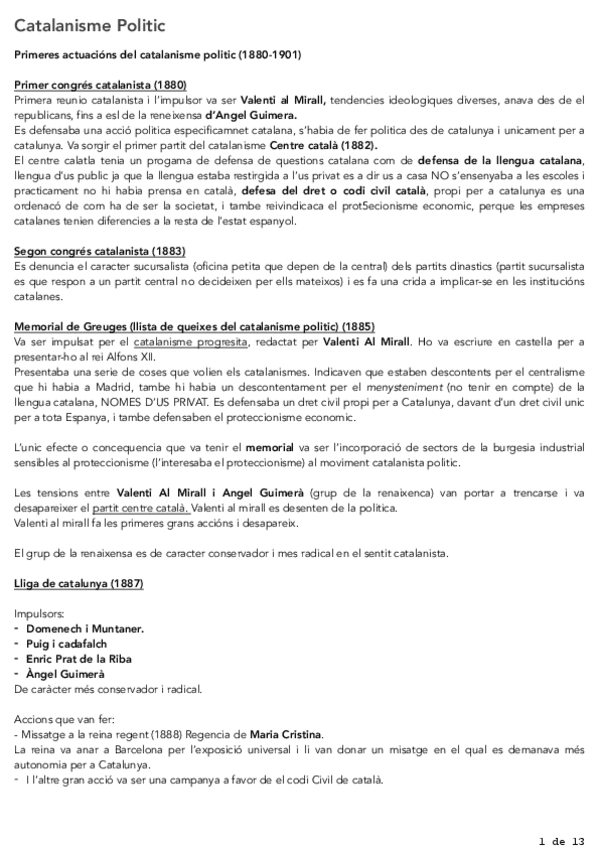 Catalanisme Politic

Primeres actuacións del catalanisme politic (1880-1901)

Primer congrés catalanista (1880)
Primera reunio catalanista i l'impulsor va ser Valenti al Mirall, tendencies ideologiques diverses, anava des de el republicans, fins a esl de la reneixensa d'Angel Guimera.
Es defensaba una acció politica especificamnet catalana, s'habia de fer politica des de catalunya i unicament per a catalunya. Va sorgir el primer partit del catalanisme Centre català (1882).
El centre calatla tenia un progama de defensa de questions catalana com de defensa de la llengua catalana, llengua d'us public ja que la llengua estaba restirgida a l'us privat es a dir us a casa NO s'ensenyaba a les escoles i practicament no hi habia prensa en català, defesa del dret o codi civil català, propi per a catalunya es una ordenacó de com ha de ser la societat, i tambe reivindicaca el prot5ecionisme economic, perque les empreses catalanes tenien diferencies a la resta de l'estat espanyol.

Segon congrés catalanista (1883)
Es denuncia el caracter sucursalista (oficina petita que depen de la central) dels partits dinastics (partit sucursalista es que respon a un partit central no decideixen per ells mateixos) i es fa una crida a implicar-se en les institucións catalanes.

Memorial de Greuges (llista de queixes del catalanisme politic) (1885)
Va ser impulsat per el catalanisme progresita, redactat per Valenti Al Mirall. Ho va escriure en castella per a presentar-ho al rei Alfons XII.
Presentaba una serie de coses que volien els catalanismes. Indicaven que estaben descontents per el centralisme que hi habia a Madrid, tambe hi habia un descontentament per el menysteniment (no tenir en compte) de la llengua catalana, NOMES D'US PRIVAT. Es defensaba un dret civil propi per a Catalunya, davant d'un dret civil unic per a tota Espanya, i tambe defensaben el proteccionisme economic.

L'unic efecte o concequencia que va tenir el memorial va ser l'incorporació de sectors de la burgesia industrial sensibles al proteccionisme (l'interesaba el proteccionisme) al moviment catalanista politic.

Les tensions entre Valenti Al Mirall i Angel Guimerà (grup de la renaixenca) van portar a trencarse i va desapareixer el partit centre català. Valenti al mirall es desenten de la politica.
Valenti al mirall fa les primeres grans accións i desapareix.

El grup de la renaixensa es de caracter conservador i mes radical en el sentit catalanista.

Lliga de catalunya (1887)

Impulsors:
- Domenech i Muntaner.
- Puig i cadafalch
- Enric Prat de la Riba
- Àngel Guimerà
De caràcter més conservador i radical.

Accions que van fer:
- Missatge a la reina regent (1888) Regencia de Maria Cristina.
La reina va anar a Barcelona per l'exposició universal i li van donar un misatge en el qual es demanava més autonomia per a Catalunya.
- I l'altre gran acció va ser una campanya a favor de el codi Civil de català.

1 de 13